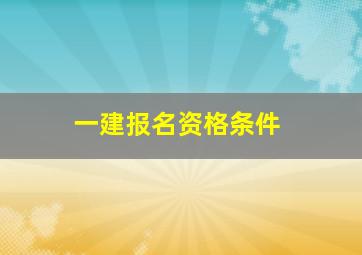 一建报名资格条件